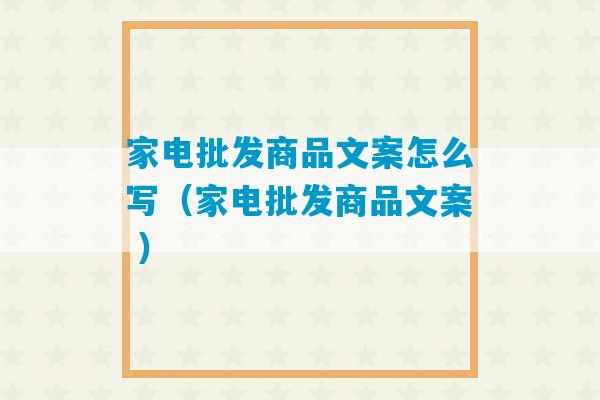 家电批发商品文案怎么写（家电批发商品文案）